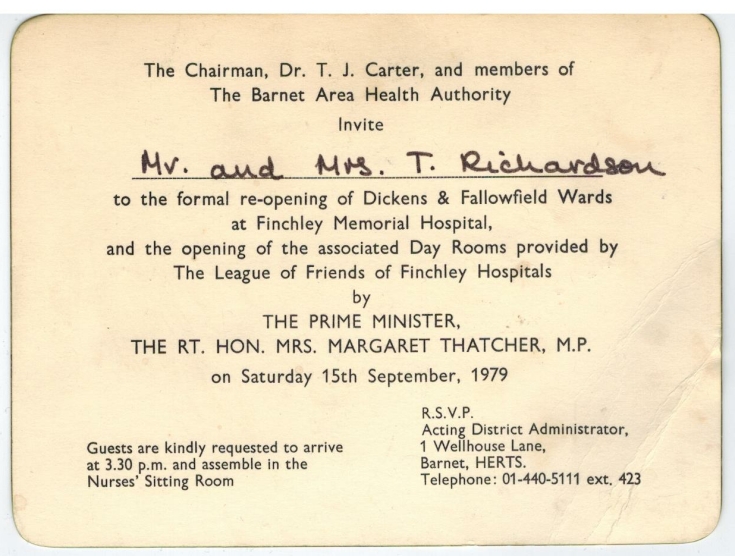 The Chairman, Dr. T. J. Carter, and members of
The Barnet Area Health Authority
Invite

Mr. and Mrs. T. Richardson

to the formal re-opening of Dickens & Fallowfield Wards
at Finchley Memorial Hospital,
and the opening of the associated Day Rooms provided by
The League of Friends of Finchley Hospitals
by
THE PRIME MINISTER,
THE RT. HON. MRS. MARGARET THATCHER, M.P.
on Saturday 15th September, 1979

Guests are kindly requested to arrive at 3.30 p.m. and assemble in the Nurses' Sitting Room

R.S.V.P.
Acting District Administrator,
1 Wellhouse Lane,
Barnet, HERTS.
Telephone: 01-440-5111 ext. 423